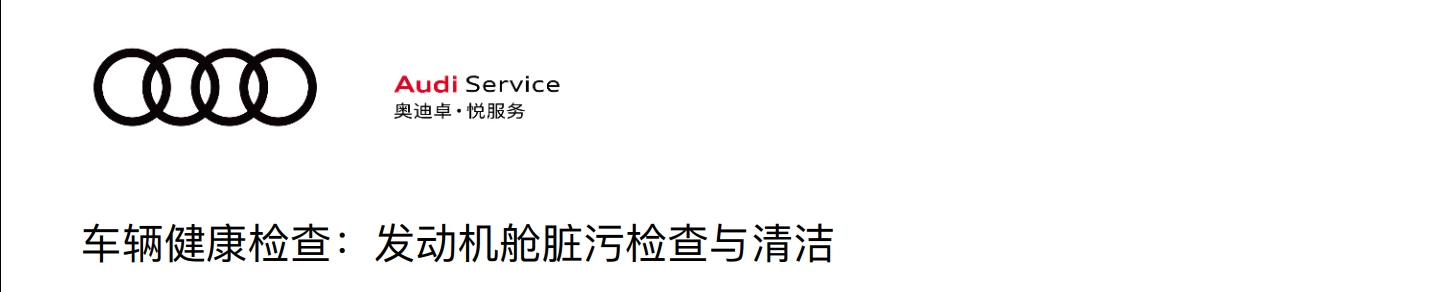 Audi Service
奥迪卓·悦服务

车辆健康检查：发动机舱脏污检查与清洁